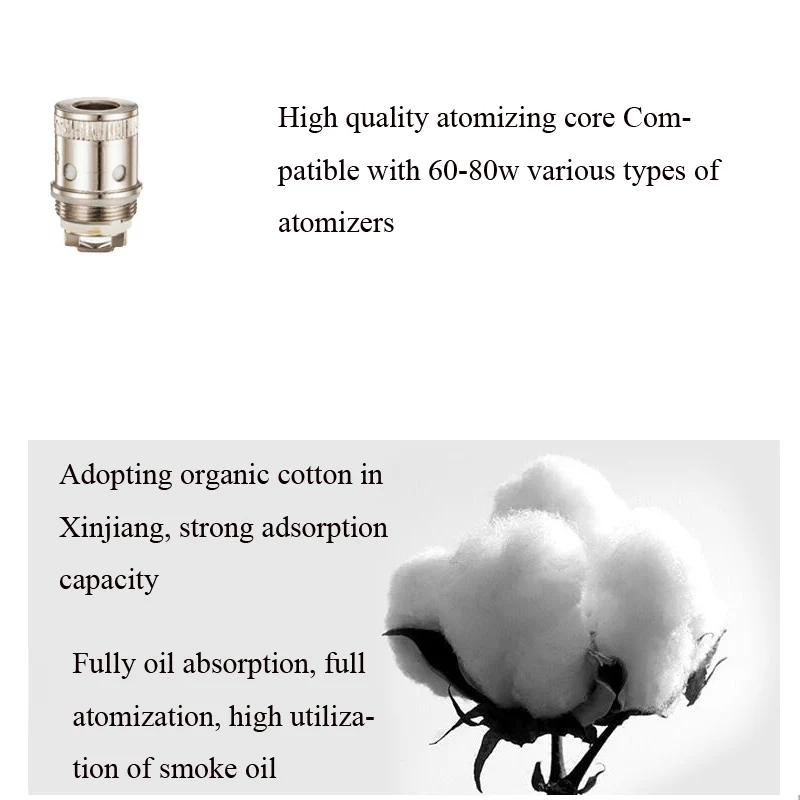 High quality atomizing core Compatible with 60-80w various types of atomizers

Adopting organic cotton in Xinjiang, strong adsorption capacity

Fully oil absorption, full atomization, high utilization of smoke oil